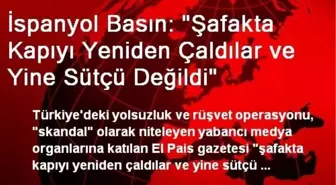 İspanyol Basın: "Şafakta Kapıyı Yeniden Çaldılar ve Yine Sütçü Değildi"

Türkiye'deki yolsuzluk ve rüşvet operasyonu, "skandal" olarak niteleyen yabancı medya organlarına katılan El Pais gazetesi "şafakta kapıyı yeniden çaldılar ve yine sütçü ...